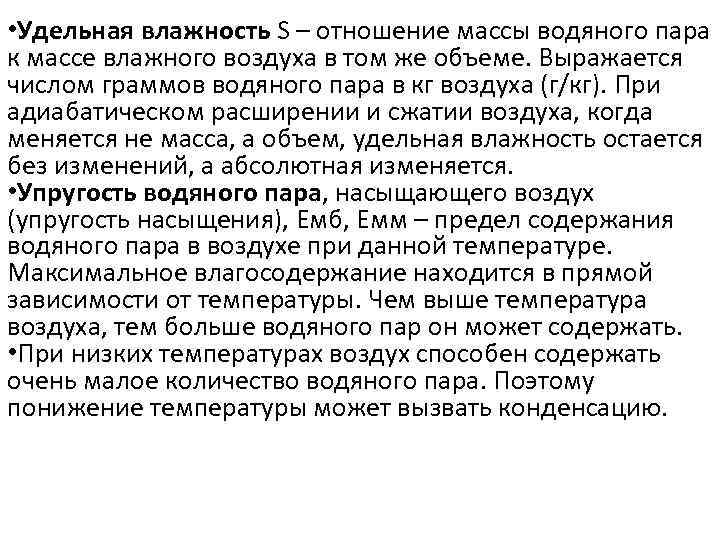 •Удельная влажность S – отношение массы водяного пара к массе влажного воздуха в том же объеме. Выражается числом граммов водяного пара в кг воздуха (г/кг). При адиабатическом расширении и сжатии воздуха, когда меняется не масса, а объем, удельная влажность остается без изменений, а абсолютная изменяется.
•Упругость водяного пара, насыщающего воздух (упругость насыщения), Емб, Емм – предел содержания водяного пара в воздухе при данной температуре. Максимальное влагосодержание находится в прямой зависимости от температуры. Чем выше температура воздуха, тем больше водяного пар он может содержать.
•При низких температурах воздух способен содержать очень малое количество водяного пара. Поэтому понижение температуры может вызвать конденсацию.